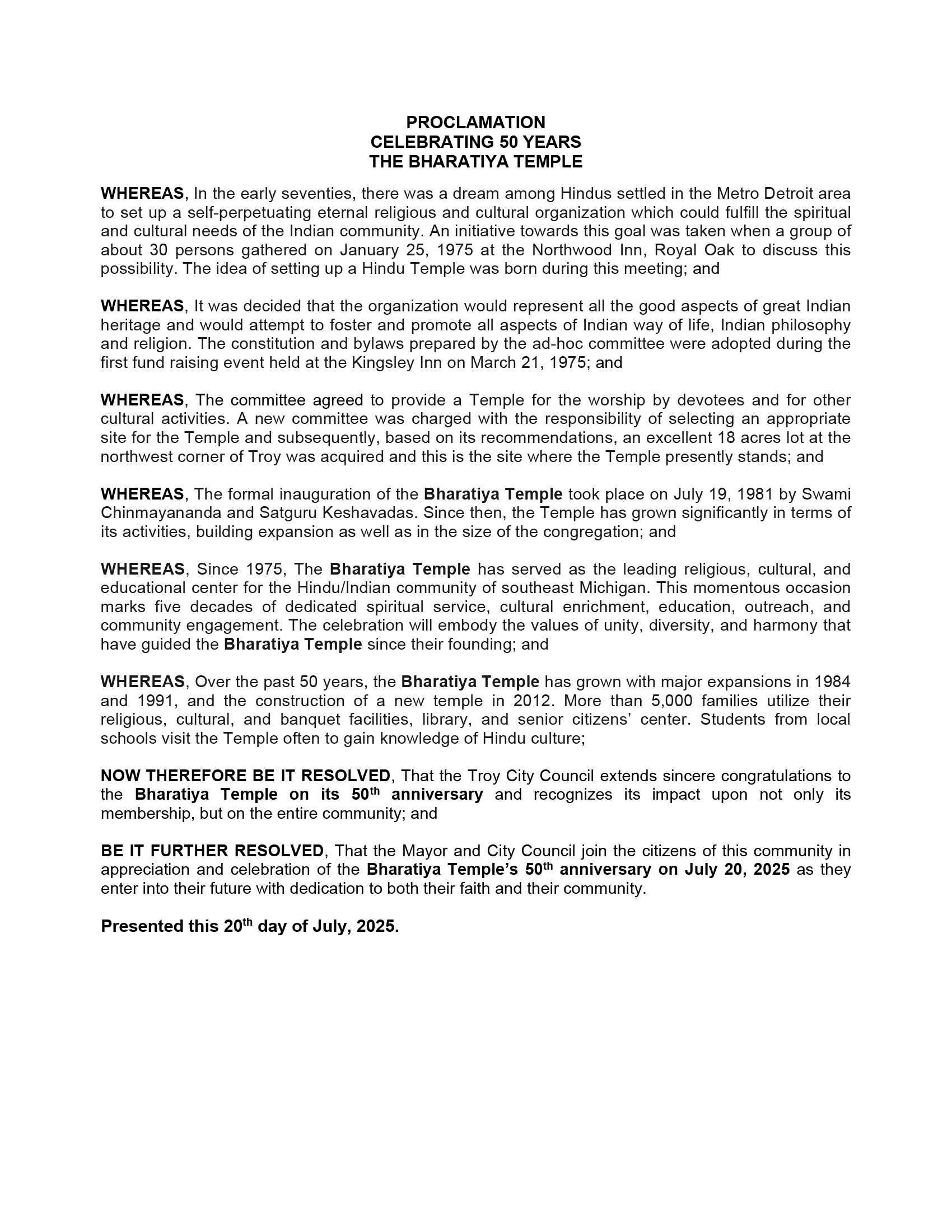 PROCLAMATION
CELEBRATING 50 YEARS
THE BHARATIYA TEMPLE

WHEREAS, In the early seventies, there was a dream among Hindus settled in the Metro Detroit area to set up a self-perpetuating eternal religious and cultural organization which could fulfill the spiritual and cultural needs of the Indian community. An initiative towards this goal was taken when a group of about 30 persons gathered on January 25, 1975 at the Northwood Inn, Royal Oak to discuss this possibility. The idea of setting up a Hindu Temple was born during this meeting; and

WHEREAS, It was decided that the organization would represent all the good aspects of great Indian heritage and would attempt to foster and promote all aspects of Indian way of life, Indian philosophy and religion. The constitution and bylaws prepared by the ad-hoc committee were adopted during the first fund raising event held at the Kingsley Inn on March 21, 1975; and

WHEREAS, The committee agreed to provide a Temple for the worship by devotees and for other cultural activities. A new committee was charged with the responsibility of selecting an appropriate site for the Temple and subsequently, based on its recommendations, an excellent 18 acres lot at the northwest corner of Troy was acquired and this is the site where the Temple presently stands; and

WHEREAS, The formal inauguration of the Bharatiya Temple took place on July 19, 1981 by Swami Chinmayananda and Satguru Keshavadas. Since then, the Temple has grown significantly in terms of its activities, building expansion as well as in the size of the congregation; and

WHEREAS, Since 1975, The Bharatiya Temple has served as the leading religious, cultural, and educational center for the Hindu/Indian community of southeast Michigan. This momentous occasion marks five decades of dedicated spiritual service, cultural enrichment, education, outreach, and community engagement. The celebration will embody the values of unity, diversity, and harmony that have guided the Bharatiya Temple since their founding; and

WHEREAS, Over the past 50 years, the Bharatiya Temple has grown with major expansions in 1984 and 1991, and the construction of a new temple in 2012. More than 5,000 families utilize their religious, cultural, and banquet facilities, library, and senior citizens' center. Students from local schools visit the Temple often to gain knowledge of Hindu culture;

NOW THEREFORE BE IT RESOLVED, That the Troy City Council extends sincere congratulations to the Bharatiya Temple on its 50$^{th}$ anniversary and recognizes its impact upon not only its membership, but on the entire community; and

BE IT FURTHER RESOLVED, That the Mayor and City Council join the citizens of this community in appreciation and celebration of the Bharatiya Temple's 50$^{th}$ anniversary on July 20, 2025 as they enter into their future with dedication to both their faith and their community.

Presented this 20$^{th}$ day of July, 2025.